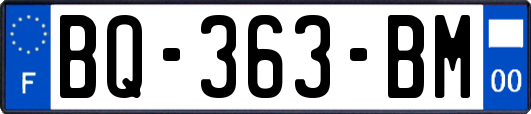 F

BQ-363-BM

00